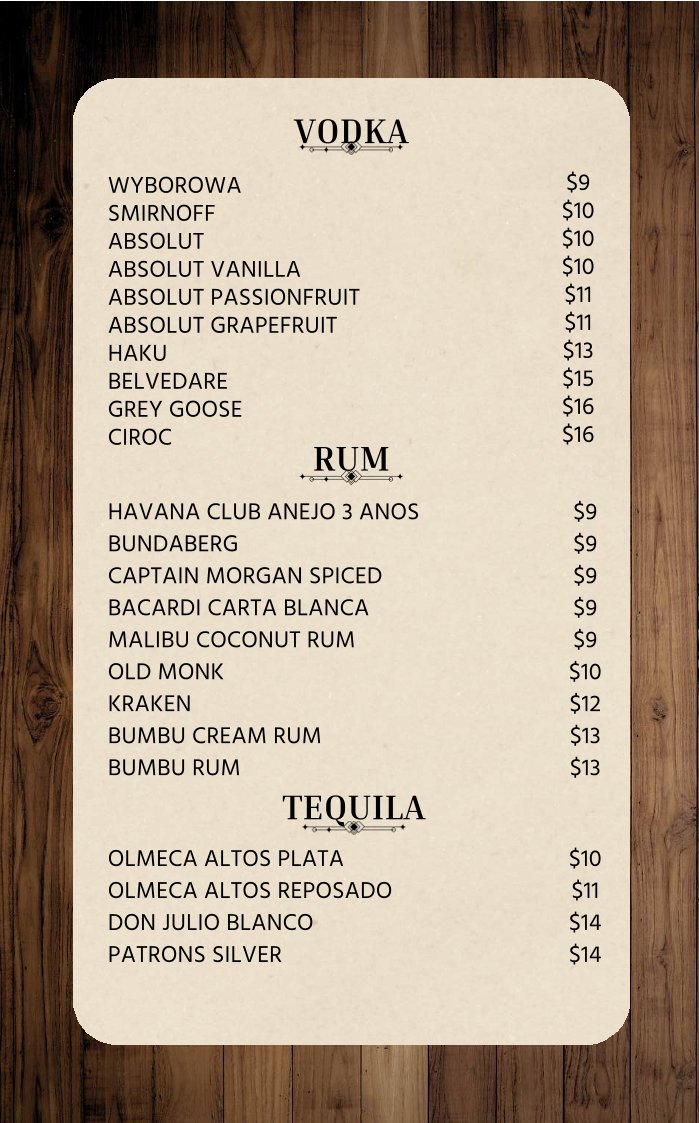 VODKA

WYBOROWA $9
SMIRNOFF $10
ABSOLUT $10
ABSOLUT VANILLA $10
ABSOLUT PASSIONFRUIT $11
ABSOLUT GRAPEFRUIT $11
HAKU $13
BELVEDARE $15
GREY GOOSE $16
CIROC $16

RUM

HAVANA CLUB ANEJO 3 ANOS $9
BUNDABERG $9
CAPTAIN MORGAN SPICED $9
BACARDI CARTA BLANCA $9
MALIBU COCONUT RUM $9
OLD MONK $10
KRAKEN $12
BUMBU CREAM RUM $13
BUMBU RUM $13

TEQUILA

OLMECA ALTOS PLATA $10
OLMECA ALTOS REPOSADO $11
DON JULIO BLANCO $14
PATRONS SILVER $14